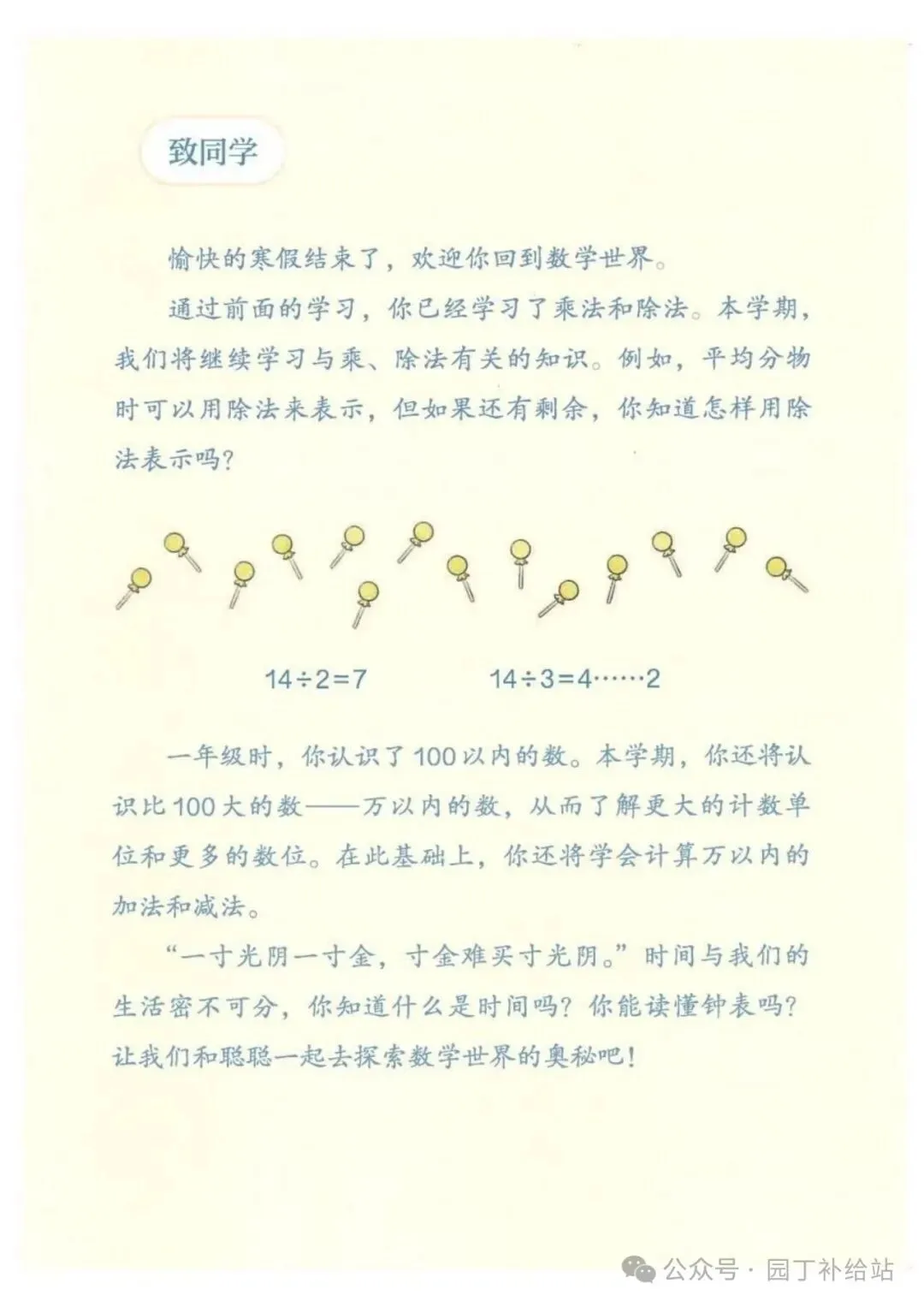 致同学

愉快的寒假结束了，欢迎你回到数学世界。

通过前面的学习，你已经学习了乘法和除法。本学期，我们将继续学习与乘、除法有关的知识。例如，平均分物时可以用除法来表示，但如果还有剩余，你知道怎样用除法表示吗？

$14 \div 2 = 7$　　$14 \div 3 = 4 \cdots\cdots 2$

一年级时，你认识了100以内的数。本学期，你还将认识比100大的数——万以内的数，从而了解更大的计数单位和更多的数位。在此基础上，你还将学会计算万以内的加法和减法。

“一寸光阴一寸金，寸金难买寸光阴。”时间与我们的生活密不可分，你知道什么是时间吗？你能读懂钟表吗？让我们和聪聪一起去探索数学世界的奥秘吧！

公众号 · 园丁补给站